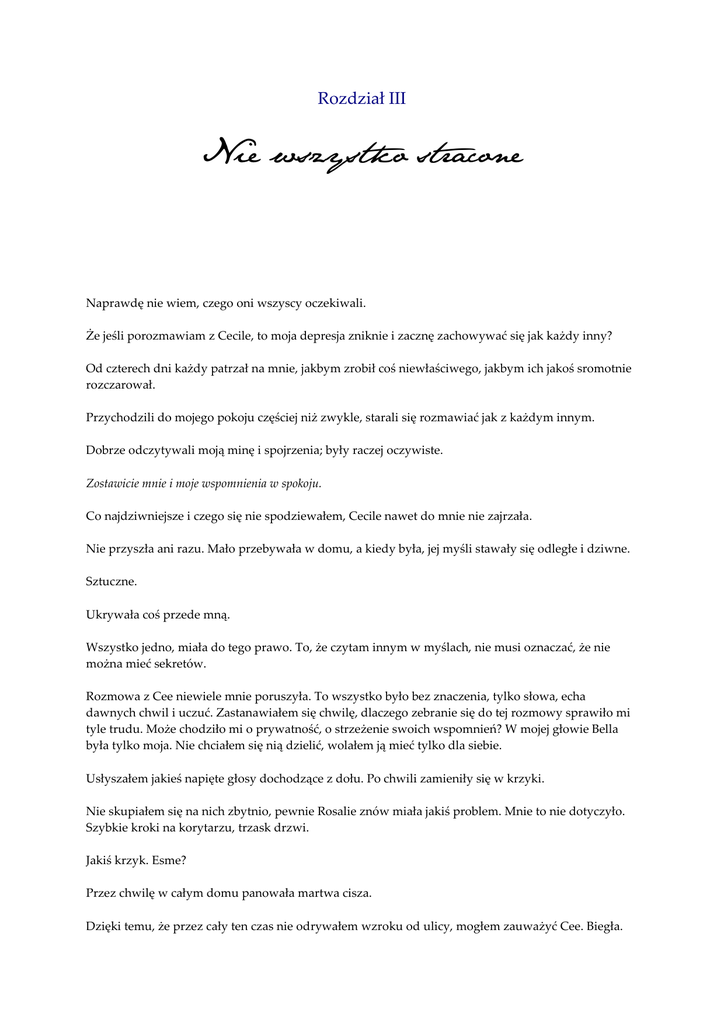 Rozdział III

Nie wszystko stracone

Naprawdę nie wiem, czego oni wszyscy oczekiwali.

Że jeśli porozmawiam z Cecile, to moja depresja zniknie i zacznę zachowywać się jak każdy inny?

Od czterech dni każdy patrzał na mnie, jakbym zrobił coś niewłaściwego, jakbym ich jakoś sromotnie rozczarował.

Przychodzili do mojego pokoju częściej niż zwykle, starali się rozmawiać jak z każdym innym.

Dobrze odczytywali moją minę i spojrzenia; były raczej oczywiste.

Zostawicie mnie i moje wspomnienia w spokoju.

Co najdziwniejsze i czego się nie spodziewałem, Cecile nawet do mnie nie zajrzała.

Nie przyszła ani razu. Mało przebywała w domu, a kiedy była, jej myśli stawały się odległe i dziwne.

Sztuczne.

Ukrywała coś przede mną.

Wszystko jedno, miała do tego prawo. To, że czytam innym w myślach, nie musi oznaczać, że nie można mieć sekretów.

Rozmowa z Cee niewiele mnie poruszyła. To wszystko było bez znaczenia, tylko słowa, echa dawnych chwil i uczuć. Zastanawiałem się chwilę, dlaczego zebranie się do tej rozmowy sprawiło mi tyle trudu. Może chodziło mi o prywatność, o strzeżenie swoich wspomnień? W mojej głowie Bella była tylko moja. Nie chciałem się nią dzielić, wolałem ją mieć tylko dla siebie.

Usłyszałem jakieś napięte głosy dochodzące z dołu. Po chwili zamieniły się w krzyki.

Nie skupiałem się na nich zbytnio, pewnie Rosalie znów miała jakiś problem. Mnie to nie dotyczyło. Szybkie kroki na korytarzu, trzask drzwi.

Jakiś krzyk. Esme?

Przez chwilę w całym domu panowała martwa cisza.

Dzięki temu, że przez cały ten czas nie odrywałem wzroku od ulicy, mogłem zauważyć Cee. Biegła.